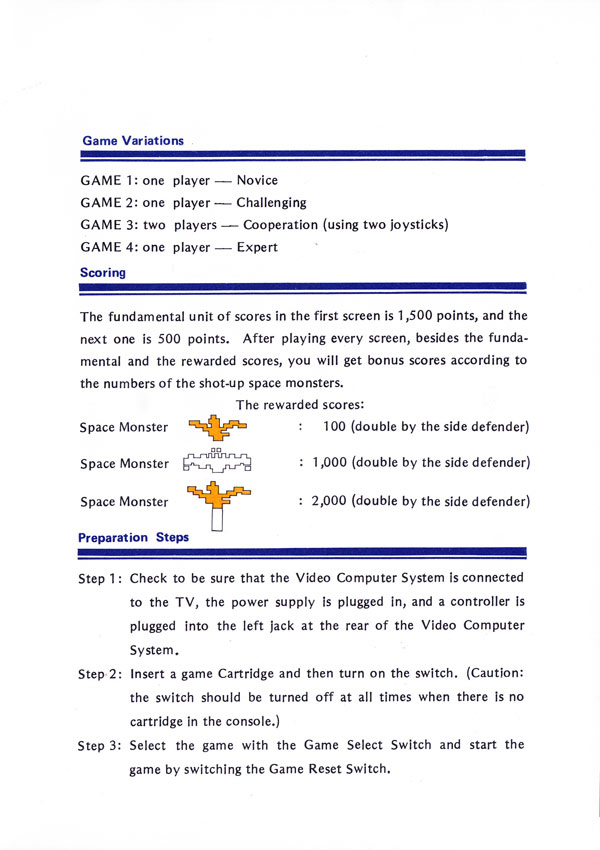 Game Variations

GAME 1: one player — Novice
GAME 2: one player — Challenging
GAME 3: two players — Cooperation (using two joysticks)
GAME 4: one player — Expert

Scoring

The fundamental unit of scores in the first screen is 1,500 points, and the next one is 500 points. After playing every screen, besides the fundamental and the rewarded scores, you will get bonus scores according to the numbers of the shot-up space monsters.

The rewarded scores:

Space Monster : 100 (double by the side defender)

Space Monster : 1,000 (double by the side defender)

Space Monster : 2,000 (double by the side defender)

Preparation Steps

Step 1: Check to be sure that the Video Computer System is connected to the TV, the power supply is plugged in, and a controller is plugged into the left jack at the rear of the Video Computer System.

Step 2: Insert a game Cartridge and then turn on the switch. (Caution: the switch should be turned off at all times when there is no cartridge in the console.)

Step 3: Select the game with the Game Select Switch and start the game by switching the Game Reset Switch.